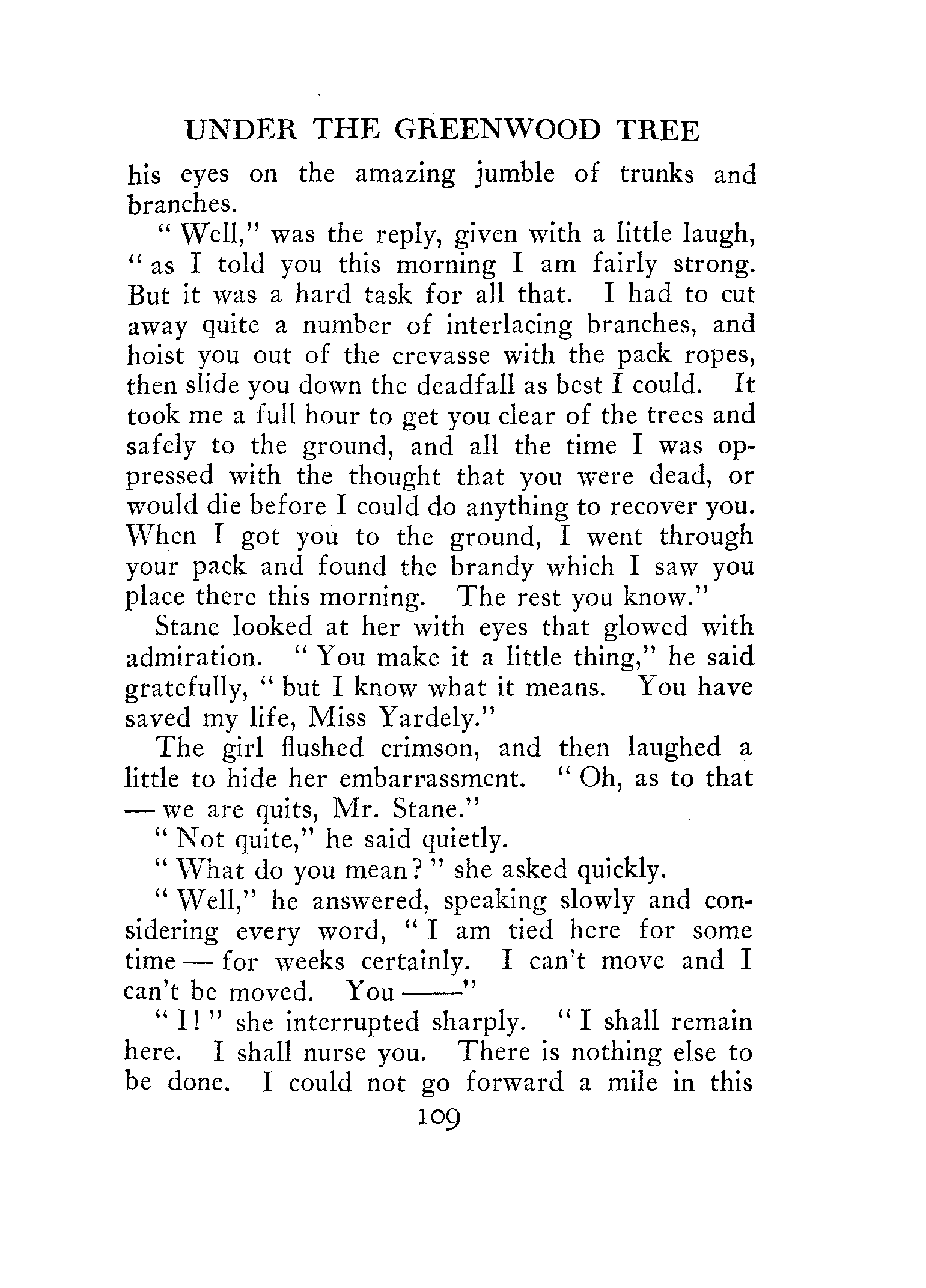 UNDER THE GREENWOOD TREE

his eyes on the amazing jumble of trunks and branches.

"Well," was the reply, given with a little laugh, "as I told you this morning I am fairly strong. But it was a hard task for all that. I had to cut away quite a number of interlacing branches, and hoist you out of the crevasse with the pack ropes, then slide you down the deadfall as best I could. It took me a full hour to get you clear of the trees and safely to the ground, and all the time I was oppressed with the thought that you were dead, or would die before I could do anything to recover you. When I got you to the ground, I went through your pack and found the brandy which I saw you place there this morning. The rest you know."

Stane looked at her with eyes that glowed with admiration. "You make it a little thing," he said gratefully, "but I know what it means. You have saved my life, Miss Yardely."

The girl flushed crimson, and then laughed a little to hide her embarrassment. "Oh, as to that — we are quits, Mr. Stane."

"Not quite," he said quietly.

"What do you mean?" she asked quickly.

"Well," he answered, speaking slowly and considering every word, "I am tied here for some time — for weeks certainly. I can't move and I can't be moved. You ——"

"I!" she interrupted sharply. "I shall remain here. I shall nurse you. There is nothing else to be done. I could not go forward a mile in this

109